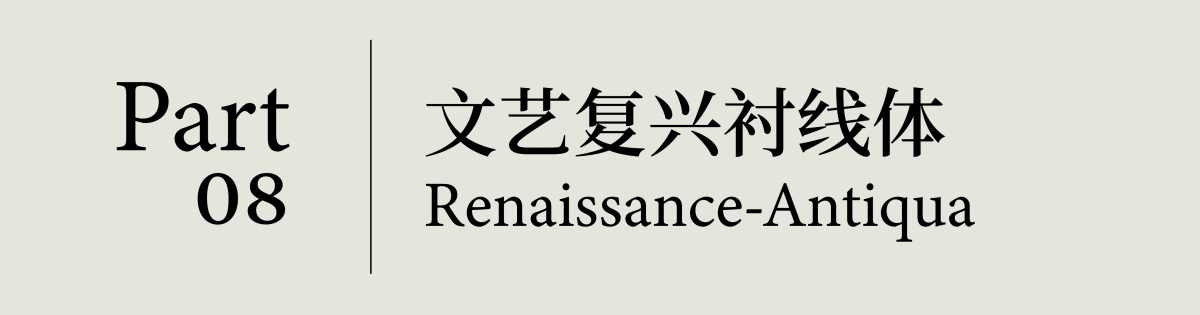 Part
08

文艺复兴衬线体
Renaissance-Antiqua